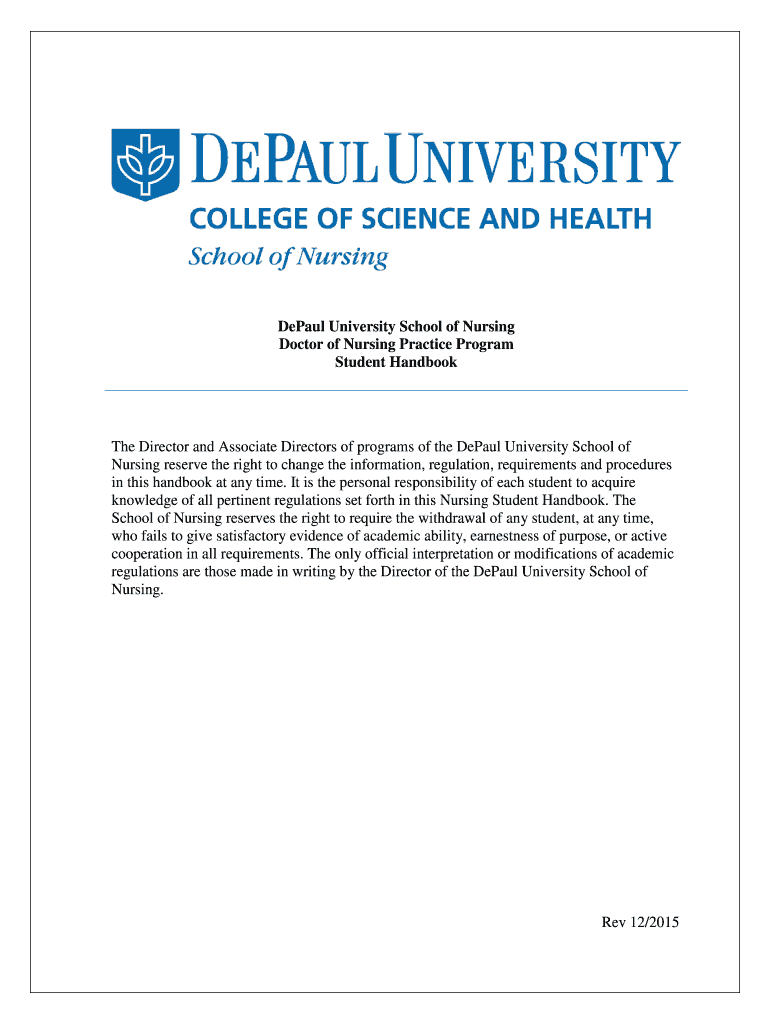 DEPAUL UNIVERSITY
COLLEGE OF SCIENCE AND HEALTH
School of Nursing

DePaul University School of Nursing
Doctor of Nursing Practice Program
Student Handbook

The Director and Associate Directors of programs of the DePaul University School of Nursing reserve the right to change the information, regulation, requirements and procedures in this handbook at any time. It is the personal responsibility of each student to acquire knowledge of all pertinent regulations set forth in this Nursing Student Handbook. The School of Nursing reserves the right to require the withdrawal of any student, at any time, who fails to give satisfactory evidence of academic ability, earnestness of purpose, or active cooperation in all requirements. The only official interpretation or modifications of academic regulations are those made in writing by the Director of the DePaul University School of Nursing.

Rev 12/2015